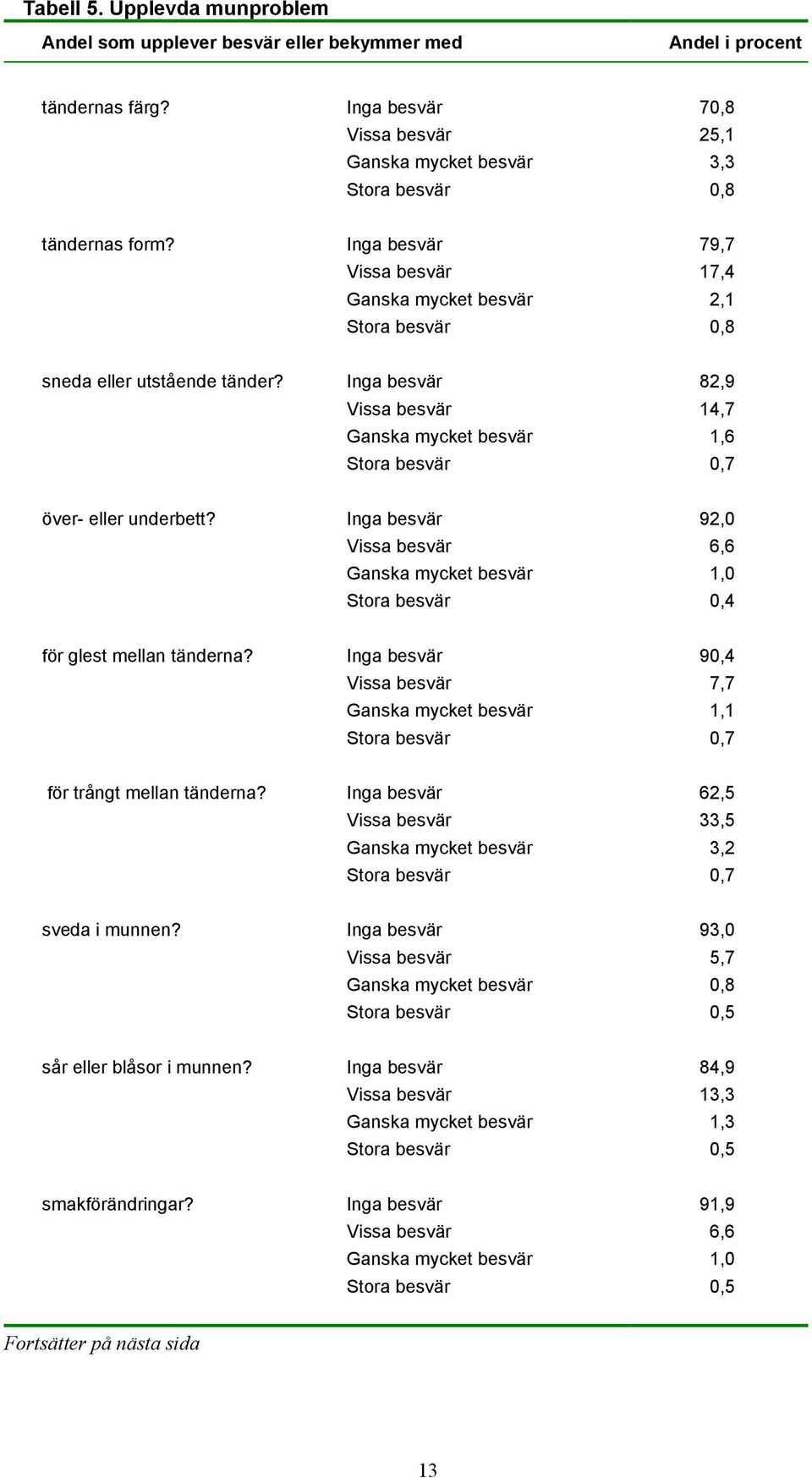 Tabell 5. Upplevda munproblem

| Andel som upplever besvär eller bekymmer med | | Andel i procent |
|---|---|---|
| tändernas färg? | Inga besvär | 70,8 |
| | Vissa besvär | 25,1 |
| | Ganska mycket besvär | 3,3 |
| | Stora besvär | 0,8 |
| tändernas form? | Inga besvär | 79,7 |
| | Vissa besvär | 17,4 |
| | Ganska mycket besvär | 2,1 |
| | Stora besvär | 0,8 |
| sneda eller utstående tänder? | Inga besvär | 82,9 |
| | Vissa besvär | 14,7 |
| | Ganska mycket besvär | 1,6 |
| | Stora besvär | 0,7 |
| över- eller underbett? | Inga besvär | 92,0 |
| | Vissa besvär | 6,6 |
| | Ganska mycket besvär | 1,0 |
| | Stora besvär | 0,4 |
| för glest mellan tänderna? | Inga besvär | 90,4 |
| | Vissa besvär | 7,7 |
| | Ganska mycket besvär | 1,1 |
| | Stora besvär | 0,7 |
| för trångt mellan tänderna? | Inga besvär | 62,5 |
| | Vissa besvär | 33,5 |
| | Ganska mycket besvär | 3,2 |
| | Stora besvär | 0,7 |
| sveda i munnen? | Inga besvär | 93,0 |
| | Vissa besvär | 5,7 |
| | Ganska mycket besvär | 0,8 |
| | Stora besvär | 0,5 |
| sår eller blåsor i munnen? | Inga besvär | 84,9 |
| | Vissa besvär | 13,3 |
| | Ganska mycket besvär | 1,3 |
| | Stora besvär | 0,5 |
| smakförändringar? | Inga besvär | 91,9 |
| | Vissa besvär | 6,6 |
| | Ganska mycket besvär | 1,0 |
| | Stora besvär | 0,5 |

Fortsätter på nästa sida

13